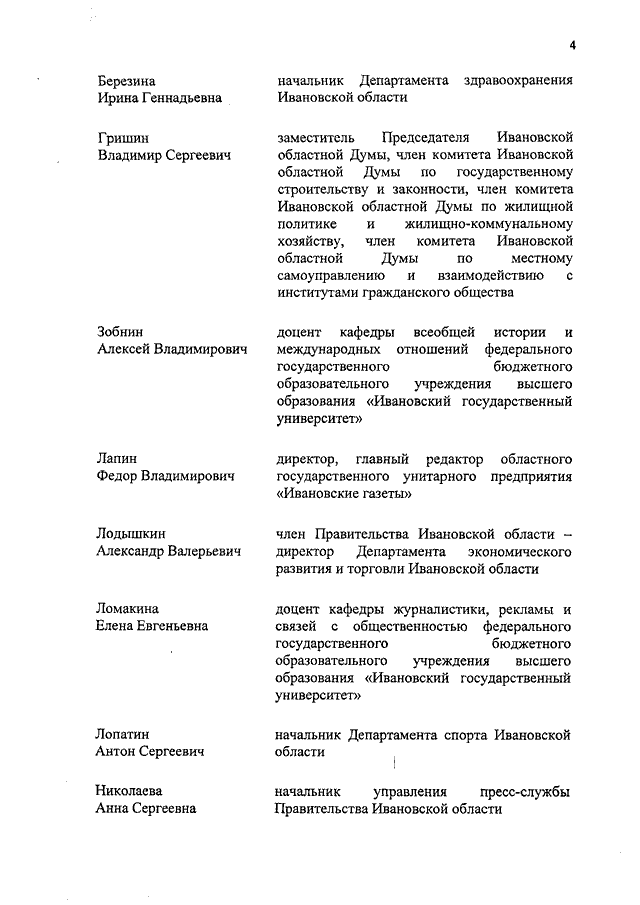 4

Березина Ирина Геннадьевна

начальник Департамента здравоохранения Ивановской области

Гришин Владимир Сергеевич

заместитель Председателя Ивановской областной Думы, член комитета Ивановской областной Думы по государственному строительству и законности, член комитета Ивановской областной Думы по жилищной политике и жилищно-коммунальному хозяйству, член комитета Ивановской областной Думы по местному самоуправлению и взаимодействию с институтами гражданского общества

Зобнин Алексей Владимирович

доцент кафедры всеобщей истории и международных отношений федерального государственного бюджетного образовательного учреждения высшего образования «Ивановский государственный университет»

Лапин Федор Владимирович

директор, главный редактор областного государственного унитарного предприятия «Ивановские газеты»

Лодышкин Александр Валерьевич

член Правительства Ивановской области – директор Департамента экономического развития и торговли Ивановской области

Ломакина Елена Евгеньевна

доцент кафедры журналистики, рекламы и связей с общественностью федерального государственного бюджетного образовательного учреждения высшего образования «Ивановский государственный университет»

Лопатин Антон Сергеевич

начальник Департамента спорта Ивановской области

Николаева Анна Сергеевна

начальник управления пресс-службы Правительства Ивановской области